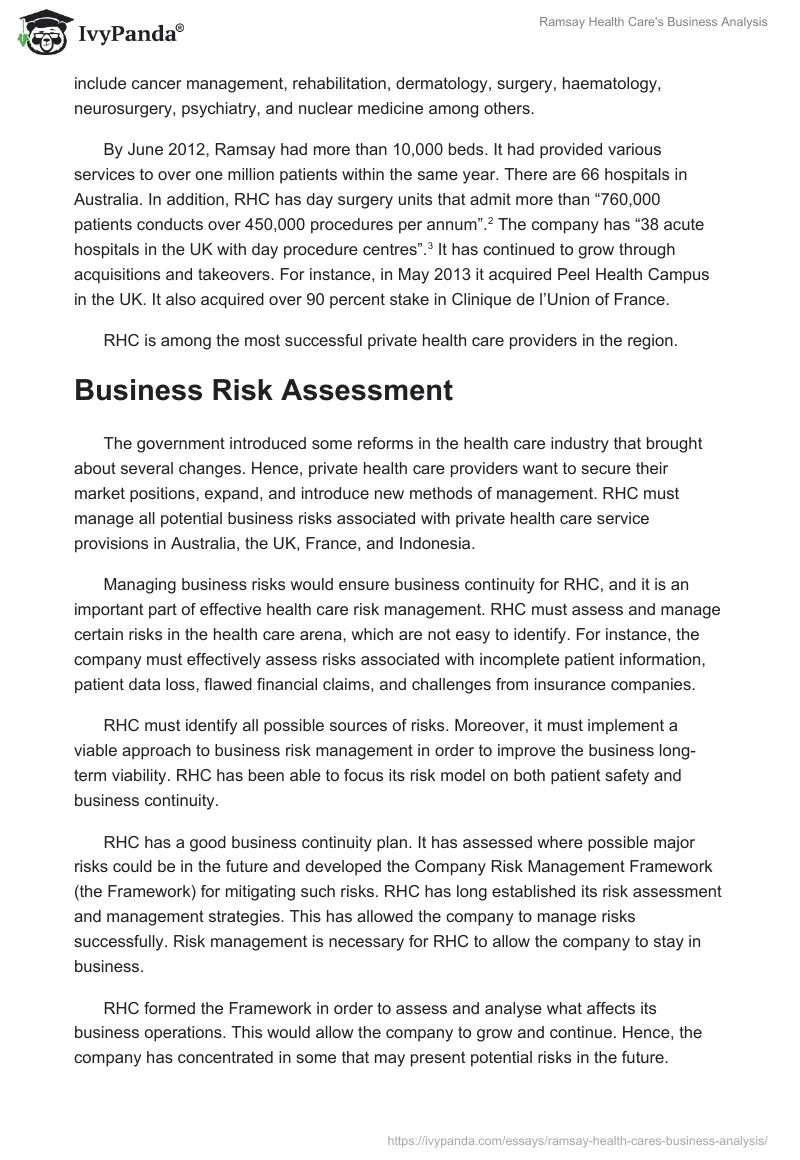 IvyPanda®

Ramsay Health Care's Business Analysis

include cancer management, rehabilitation, dermatology, surgery, haematology, neurosurgery, psychiatry, and nuclear medicine among others.

By June 2012, Ramsay had more than 10,000 beds. It had provided various services to over one million patients within the same year. There are 66 hospitals in Australia. In addition, RHC has day surgery units that admit more than “760,000 patients conducts over 450,000 procedures per annum”.$^2$ The company has “38 acute hospitals in the UK with day procedure centres”.$^3$ It has continued to grow through acquisitions and takeovers. For instance, in May 2013 it acquired Peel Health Campus in the UK. It also acquired over 90 percent stake in Clinique de l’Union of France.

RHC is among the most successful private health care providers in the region.

Business Risk Assessment

The government introduced some reforms in the health care industry that brought about several changes. Hence, private health care providers want to secure their market positions, expand, and introduce new methods of management. RHC must manage all potential business risks associated with private health care service provisions in Australia, the UK, France, and Indonesia.

Managing business risks would ensure business continuity for RHC, and it is an important part of effective health care risk management. RHC must assess and manage certain risks in the health care arena, which are not easy to identify. For instance, the company must effectively assess risks associated with incomplete patient information, patient data loss, flawed financial claims, and challenges from insurance companies.

RHC must identify all possible sources of risks. Moreover, it must implement a viable approach to business risk management in order to improve the business long-term viability. RHC has been able to focus its risk model on both patient safety and business continuity.

RHC has a good business continuity plan. It has assessed where possible major risks could be in the future and developed the Company Risk Management Framework (the Framework) for mitigating such risks. RHC has long established its risk assessment and management strategies. This has allowed the company to manage risks successfully. Risk management is necessary for RHC to allow the company to stay in business.

RHC formed the Framework in order to assess and analyse what affects its business operations. This would allow the company to grow and continue. Hence, the company has concentrated in some that may present potential risks in the future.

https://ivypanda.com/essays/ramsay-health-cares-business-analysis/